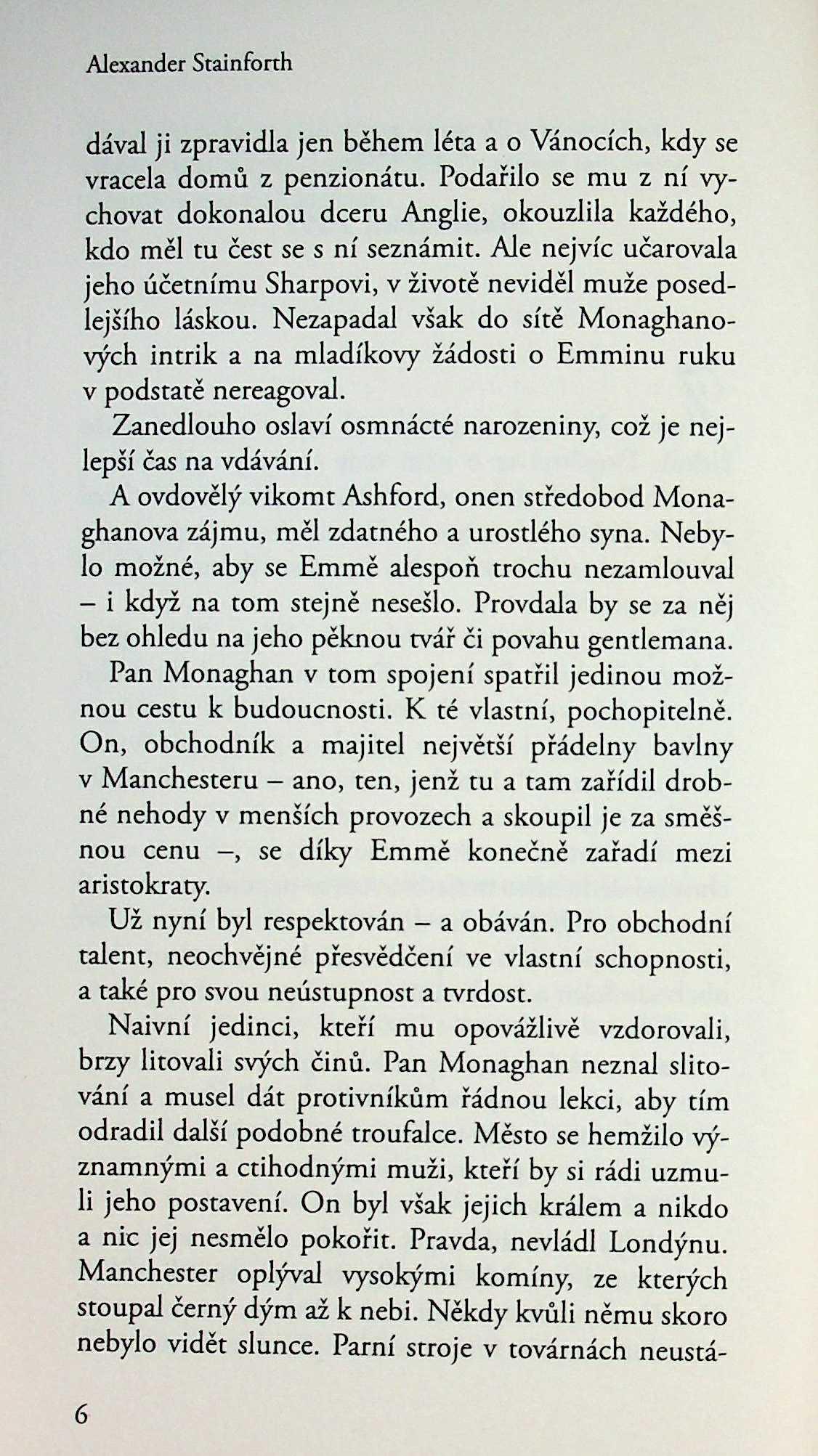 Alexander Stainforth

dával ji zpravidla jen během léta a o Vánocích, kdy se vracela domů z penzionátu. Podařilo se mu z ní vychovat dokonalou dceru Anglie, okouzlila každého, kdo měl tu čest se s ní seznámit. Ale nejvíc učarovala jeho účetnímu Sharpovi, v životě neviděl muže posedlejšího láskou. Nezapadal však do sítě Monaghanových intrik a na mladíkovy žádosti o Emminu ruku v podstatě nereagoval.

Zanedlouho oslaví osmnácté narozeniny, což je nejlepší čas na vdávání.

A ovdovělý vikomt Ashford, onen středobod Monaghanova zájmu, měl zdatného a urostlého syna. Nebylo možné, aby se Emmě alespoň trochu nezamlouval – i když na tom stejně nesešlo. Provdala by se za něj bez ohledu na jeho pěknou tvář či povahu gentlemana.

Pan Monaghan v tom spojení spatřil jedinou možnou cestu k budoucnosti. K té vlastní, pochopitelně. On, obchodník a majitel největší přádelny bavlny v Manchesteru – ano, ten, jenž tu a tam zařídil drobné nehody v menších provozech a skoupil je za směšnou cenu –, se díky Emmě konečně zařadí mezi aristokraty.

Už nyní byl respektován – a obáván. Pro obchodní talent, neochvějné přesvědčení ve vlastní schopnosti, a také pro svou neústupnost a tvrdost.

Naivní jedinci, kteří mu opovážlivě vzdorovali, brzy litovali svých činů. Pan Monaghan neznal slitování a musel dát protivníkům řádnou lekci, aby tím odradil další podobné troufalce. Město se hemžilo významnými a ctihodnými muži, kteří by si rádi uzmuli jeho postavení. On byl však jejich králem a nikdo a nic jej nesmělo pokořit. Pravda, nevládl Londýnu. Manchester oplýval vysokými komíny, ze kterých stoupal černý dým až k nebi. Někdy kvůli němu skoro nebylo vidět slunce. Parní stroje v továrnách neustá-

6